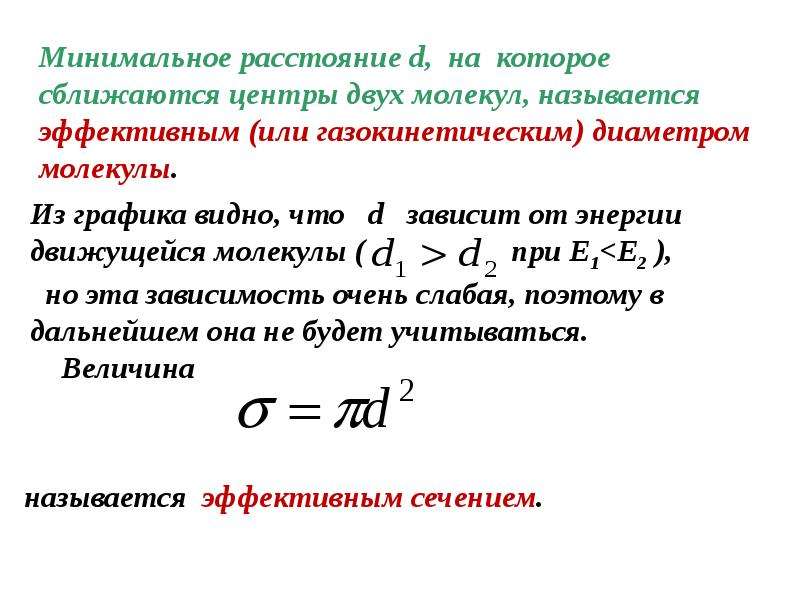 Минимальное расстояние d, на которое сближаются центры двух молекул, называется эффективным (или газокинетическим) диаметром молекулы.

Из графика видно, что d зависит от энергии движущейся молекулы ( $d_1 > d_2$ при $E_1<E_2$ ), но эта зависимость очень слабая, поэтому в дальнейшем она не будет учитываться.

Величина

$\sigma = \pi d^2$

называется эффективным сечением.